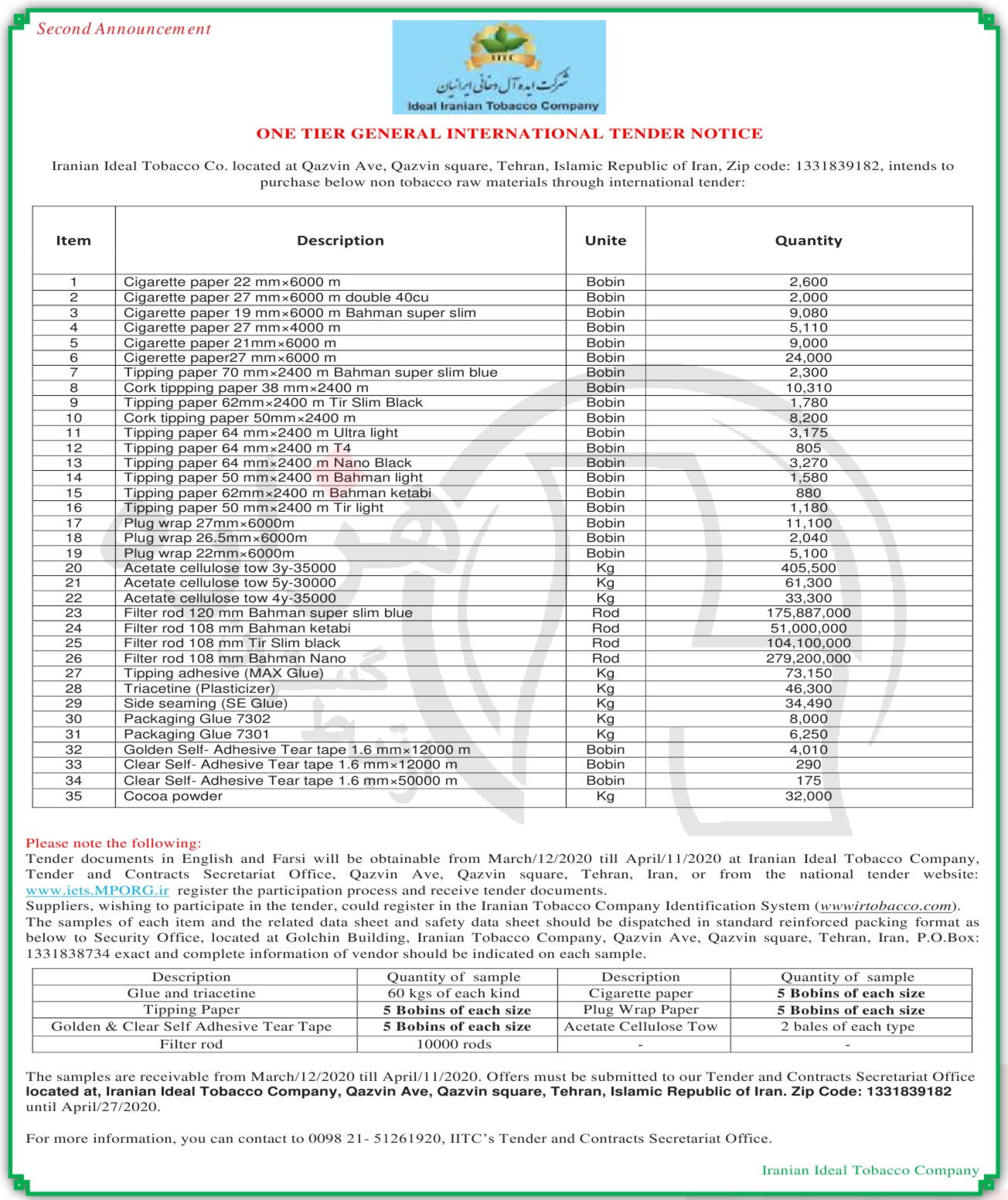 Second Announcement

IITC
شرکت ایده آل دخانی ایرانیان
Ideal Iranian Tobacco Company

ONE TIER GENERAL INTERNATIONAL TENDER NOTICE

Iranian Ideal Tobacco Co. located at Qazvin Ave, Qazvin square, Tehran, Islamic Republic of Iran, Zip code: 1331839182, intends to purchase below non tobacco raw materials through international tender:

| Item | Description | Unite | Quantity |
|---|---|---|---|
| 1 | Cigarette paper 22 mm×6000 m | Bobin | 2,600 |
| 2 | Cigarette paper 27 mm×6000 m double 40cu | Bobin | 2,000 |
| 3 | Cigarette paper 19 mm×6000 m Bahman super slim | Bobin | 9,080 |
| 4 | Cigarette paper 27 mm×4000 m | Bobin | 5,110 |
| 5 | Cigarette paper 21mm×6000 m | Bobin | 9,000 |
| 6 | Cigerette paper27 mm×6000 m | Bobin | 24,000 |
| 7 | Tipping paper 70 mm×2400 m Bahman super slim blue | Bobin | 2,300 |
| 8 | Cork tippping paper 38 mm×2400 m | Bobin | 10,310 |
| 9 | Tipping paper 62mm×2400 m Tir Slim Black | Bobin | 1,780 |
| 10 | Cork tipping paper 50mm×2400 m | Bobin | 8,200 |
| 11 | Tipping paper 64 mm×2400 m Ultra light | Bobin | 3,175 |
| 12 | Tipping paper 64 mm×2400 m T4 | Bobin | 805 |
| 13 | Tipping paper 64 mm×2400 m Nano Black | Bobin | 3,270 |
| 14 | Tipping paper 50 mm×2400 m Bahman light | Bobin | 1,580 |
| 15 | Tipping paper 62mm×2400 m Bahman ketabi | Bobin | 880 |
| 16 | Tipping paper 50 mm×2400 m Tir light | Bobin | 1,180 |
| 17 | Plug wrap 27mm×6000m | Bobin | 11,100 |
| 18 | Plug wrap 26.5mm×6000m | Bobin | 2,040 |
| 19 | Plug wrap 22mm×6000m | Bobin | 5,100 |
| 20 | Acetate cellulose tow 3y-35000 | Kg | 405,500 |
| 21 | Acetate cellulose tow 5y-30000 | Kg | 61,300 |
| 22 | Acetate cellulose tow 4y-35000 | Kg | 33,300 |
| 23 | Filter rod 120 mm Bahman super slim blue | Rod | 175,887,000 |
| 24 | Filter rod 108 mm Bahman ketabi | Rod | 51,000,000 |
| 25 | Filter rod 108 mm Tir Slim black | Rod | 104,100,000 |
| 26 | Filter rod 108 mm Bahman Nano | Rod | 279,200,000 |
| 27 | Tipping adhesive (MAX Glue) | Kg | 73,150 |
| 28 | Triacetine (Plasticizer) | Kg | 46,300 |
| 29 | Side seaming (SE Glue) | Kg | 34,490 |
| 30 | Packaging Glue 7302 | Kg | 8,000 |
| 31 | Packaging Glue 7301 | Kg | 6,250 |
| 32 | Golden Self- Adhesive Tear tape 1.6 mm×12000 m | Bobin | 4,010 |
| 33 | Clear Self- Adhesive Tear tape 1.6 mm×12000 m | Bobin | 290 |
| 34 | Clear Self- Adhesive Tear tape 1.6 mm×50000 m | Bobin | 175 |
| 35 | Cocoa powder | Kg | 32,000 |

Please note the following:
Tender documents in English and Farsi will be obtainable from March/12/2020 till April/11/2020 at Iranian Ideal Tobacco Company, Tender and Contracts Secretariat Office, Qazvin Ave, Qazvin square, Tehran, Iran, or from the national tender website: www.iets.MPORG.ir register the participation process and receive tender documents.
Suppliers, wishing to participate in the tender, could register in the Iranian Tobacco Company Identification System (wwwirtobacco.com).
The samples of each item and the related data sheet and safety data sheet should be dispatched in standard reinforced packing format as below to Security Office, located at Golchin Building, Iranian Tobacco Company, Qazvin Ave, Qazvin square, Tehran, Iran, P.O.Box: 1331838734 exact and complete information of vendor should be indicated on each sample.

| Description | Quantity of sample | Description | Quantity of sample |
|---|---|---|---|
| Glue and triacetine | 60 kgs of each kind | Cigarette paper | 5 Bobins of each size |
| Tipping Paper | 5 Bobins of each size | Plug Wrap Paper | 5 Bobins of each size |
| Golden & Clear Self Adhesive Tear Tape | 5 Bobins of each size | Acetate Cellulose Tow | 2 bales of each type |
| Filter rod | 10000 rods | - | - |

The samples are receivable from March/12/2020 till April/11/2020. Offers must be submitted to our Tender and Contracts Secretariat Office located at, Iranian Ideal Tobacco Company, Qazvin Ave, Qazvin square, Tehran, Islamic Republic of Iran. Zip Code: 1331839182 until April/27/2020.

For more information, you can contact to 0098 21- 51261920, IITC's Tender and Contracts Secretariat Office.

Iranian Ideal Tobacco Company